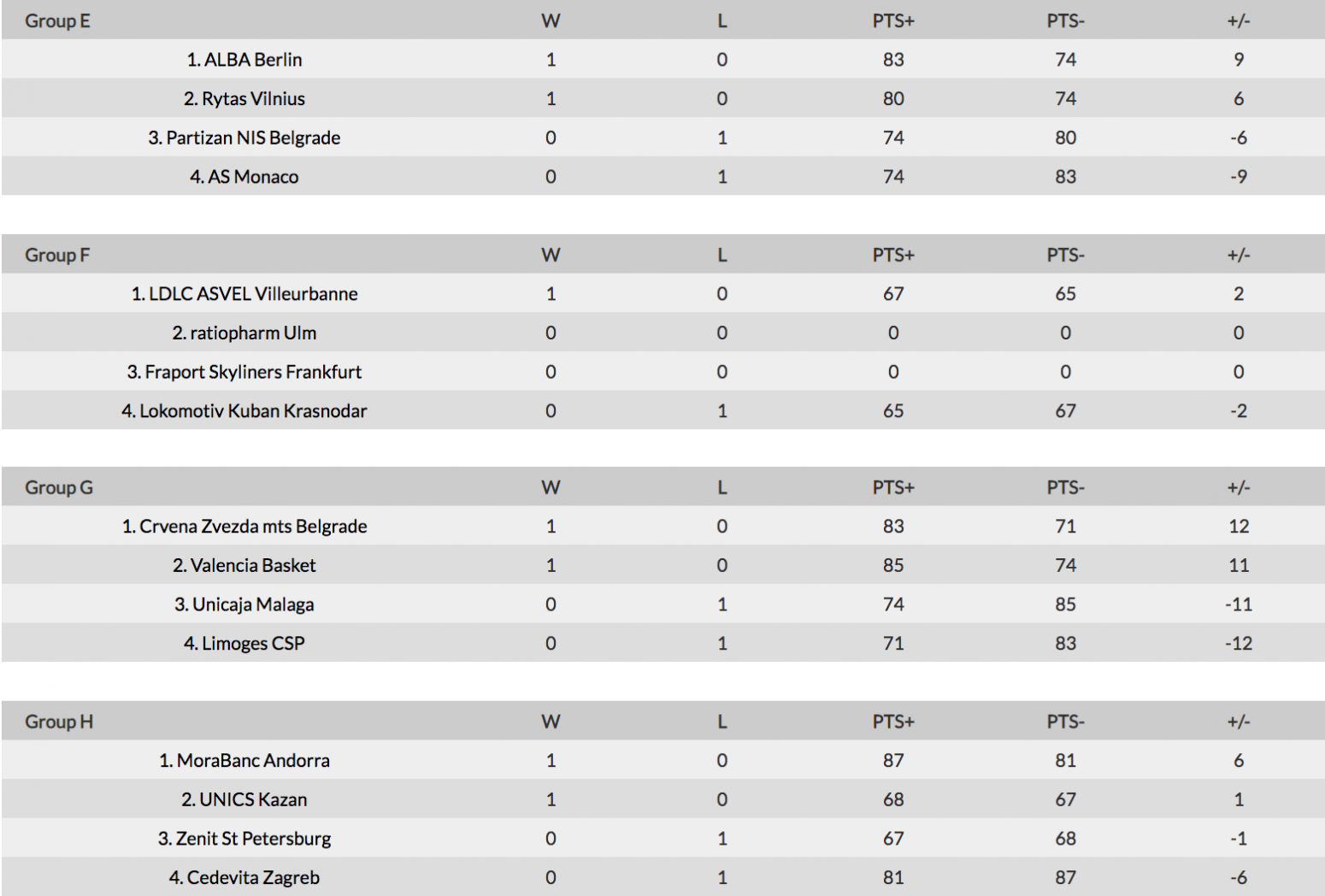 | Group E | W | L | PTS+ | PTS- | +/- |
|---|---|---|---|---|---|
| 1. ALBA Berlin | 1 | 0 | 83 | 74 | 9 |
| 2. Rytas Vilnius | 1 | 0 | 80 | 74 | 6 |
| 3. Partizan NIS Belgrade | 0 | 1 | 74 | 80 | -6 |
| 4. AS Monaco | 0 | 1 | 74 | 83 | -9 |

| Group F | W | L | PTS+ | PTS- | +/- |
|---|---|---|---|---|---|
| 1. LDLC ASVEL Villeurbanne | 1 | 0 | 67 | 65 | 2 |
| 2. ratiopharm Ulm | 0 | 0 | 0 | 0 | 0 |
| 3. Fraport Skyliners Frankfurt | 0 | 0 | 0 | 0 | 0 |
| 4. Lokomotiv Kuban Krasnodar | 0 | 1 | 65 | 67 | -2 |

| Group G | W | L | PTS+ | PTS- | +/- |
|---|---|---|---|---|---|
| 1. Crvena Zvezda mts Belgrade | 1 | 0 | 83 | 71 | 12 |
| 2. Valencia Basket | 1 | 0 | 85 | 74 | 11 |
| 3. Unicaja Malaga | 0 | 1 | 74 | 85 | -11 |
| 4. Limoges CSP | 0 | 1 | 71 | 83 | -12 |

| Group H | W | L | PTS+ | PTS- | +/- |
|---|---|---|---|---|---|
| 1. MoraBanc Andorra | 1 | 0 | 87 | 81 | 6 |
| 2. UNICS Kazan | 1 | 0 | 68 | 67 | 1 |
| 3. Zenit St Petersburg | 0 | 1 | 67 | 68 | -1 |
| 4. Cedevita Zagreb | 0 | 1 | 81 | 87 | -6 |